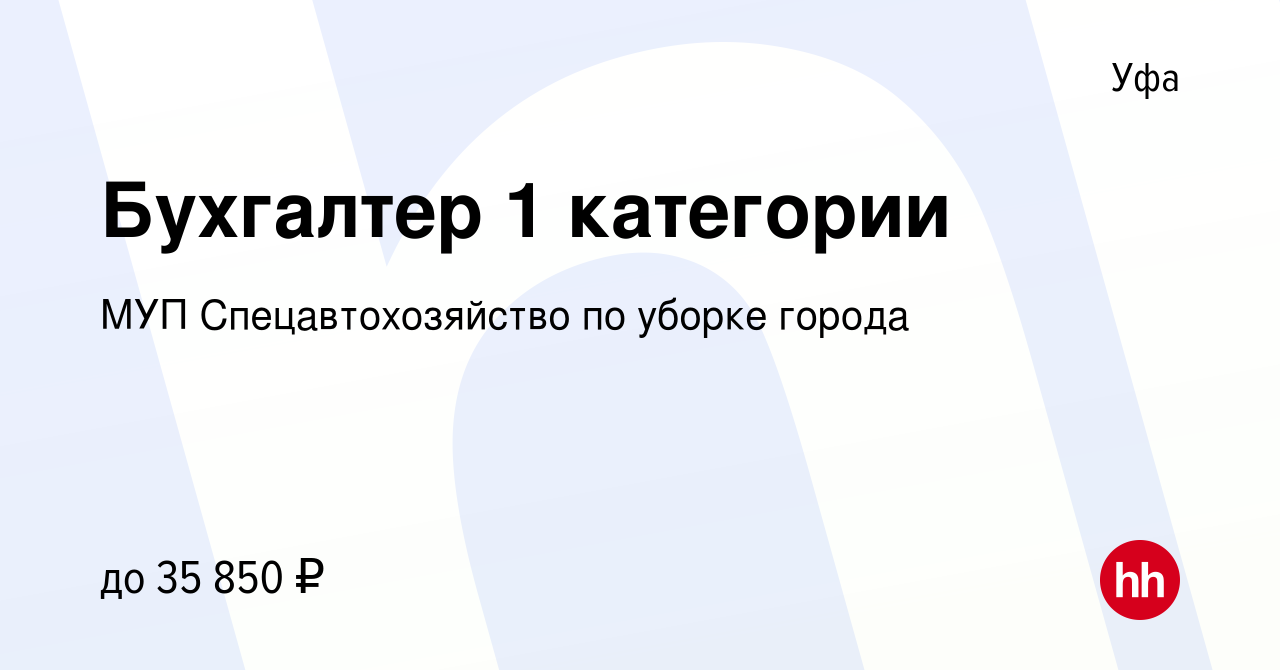 Уфа

Бухгалтер 1 категории

МУП Спецавтохозяйство по уборке города

до 35 850 ₽

hh